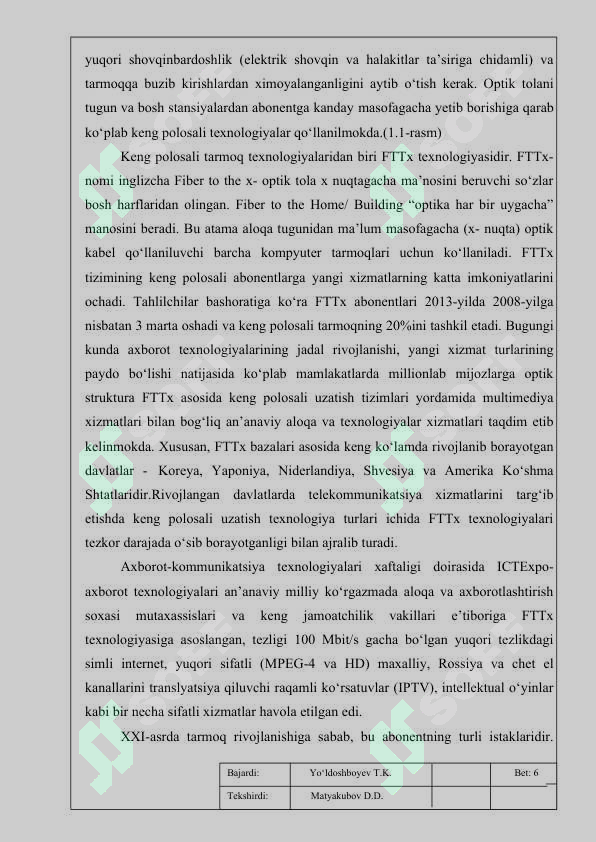 yuqori shovqinbardoshlik (elektrik shovqin va halakitlar ta’siriga chidamli) va tarmoqqa buzib kirishlardan ximoyalanganligini aytib o‘tish kerak. Optik tolani tugun va bosh stansiyalardan abonentga kanday masofagacha yetib borishiga qarab ko‘plab keng polosali texnologiyalar qo‘llanilmokda.(1.1-rasm)

Keng polosali tarmoq texnologiyalaridan biri FTTx texnologiyasidir. FTTx-nomi inglizcha Fiber to the x- optik tola x nuqtagacha ma’nosini beruvchi so‘zlar bosh harflaridan olingan. Fiber to the Home/ Building “optika har bir uygacha” manosini beradi. Bu atama aloqa tugunidan ma’lum masofagacha (x- nuqta) optik kabel qo‘llaniluvchi barcha kompyuter tarmoqlari uchun ko‘llaniladi. FTTx tizimining keng polosali abonentlarga yangi xizmatlarning katta imkoniyatlarini ochadi. Tahlilchilar bashoratiga ko‘ra FTTx abonentlari 2013-yilda 2008-yilga nisbatan 3 marta oshadi va keng polosali tarmoqning 20%ini tashkil etadi. Bugungi kunda axborot texnologiyalarining jadal rivojlanishi, yangi xizmat turlarining paydo bo‘lishi natijasida ko‘plab mamlakatlarda millionlab mijozlarga optik struktura FTTx asosida keng polosali uzatish tizimlari yordamida multimediya xizmatlari bilan bog‘liq an’anaviy aloqa va texnologiyalar xizmatlari taqdim etib kelinmokda. Xususan, FTTx bazalari asosida keng ko‘lamda rivojlanib borayotgan davlatlar - Koreya, Yaponiya, Niderlandiya, Shvesiya va Amerika Ko‘shma Shtatlaridir.Rivojlangan davlatlarda telekommunikatsiya xizmatlarini targ‘ib etishda keng polosali uzatish texnologiya turlari ichida FTTx texnologiyalari tezkor darajada o‘sib borayotganligi bilan ajralib turadi.

Axborot-kommunikatsiya texnologiyalari xaftaligi doirasida ICTExpo-axborot texnologiyalari an’anaviy milliy ko‘rgazmada aloqa va axborotlashtirish soxasi mutaxassislari va keng jamoatchilik vakillari e’tiboriga FTTx texnologiyasiga asoslangan, tezligi 100 Mbit/s gacha bo‘lgan yuqori tezlikdagi simli internet, yuqori sifatli (MPEG-4 va HD) maxalliy, Rossiya va chet el kanallarini translyatsiya qiluvchi raqamli ko‘rsatuvlar (IPTV), intellektual o‘yinlar kabi bir necha sifatli xizmatlar havola etilgan edi.

XXI-asrda tarmoq rivojlanishiga sabab, bu abonentning turli istaklaridir.

| Bajardi: | Yo‘ldoshboyev T.K. | | Bet: 6 |
|---|---|---|---|
| Tekshirdi: | Matyakubov D.D. | | |